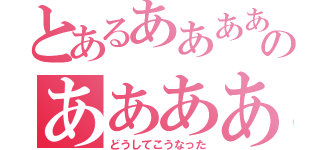 とあるああああの
ああああ
どうしてこうなった